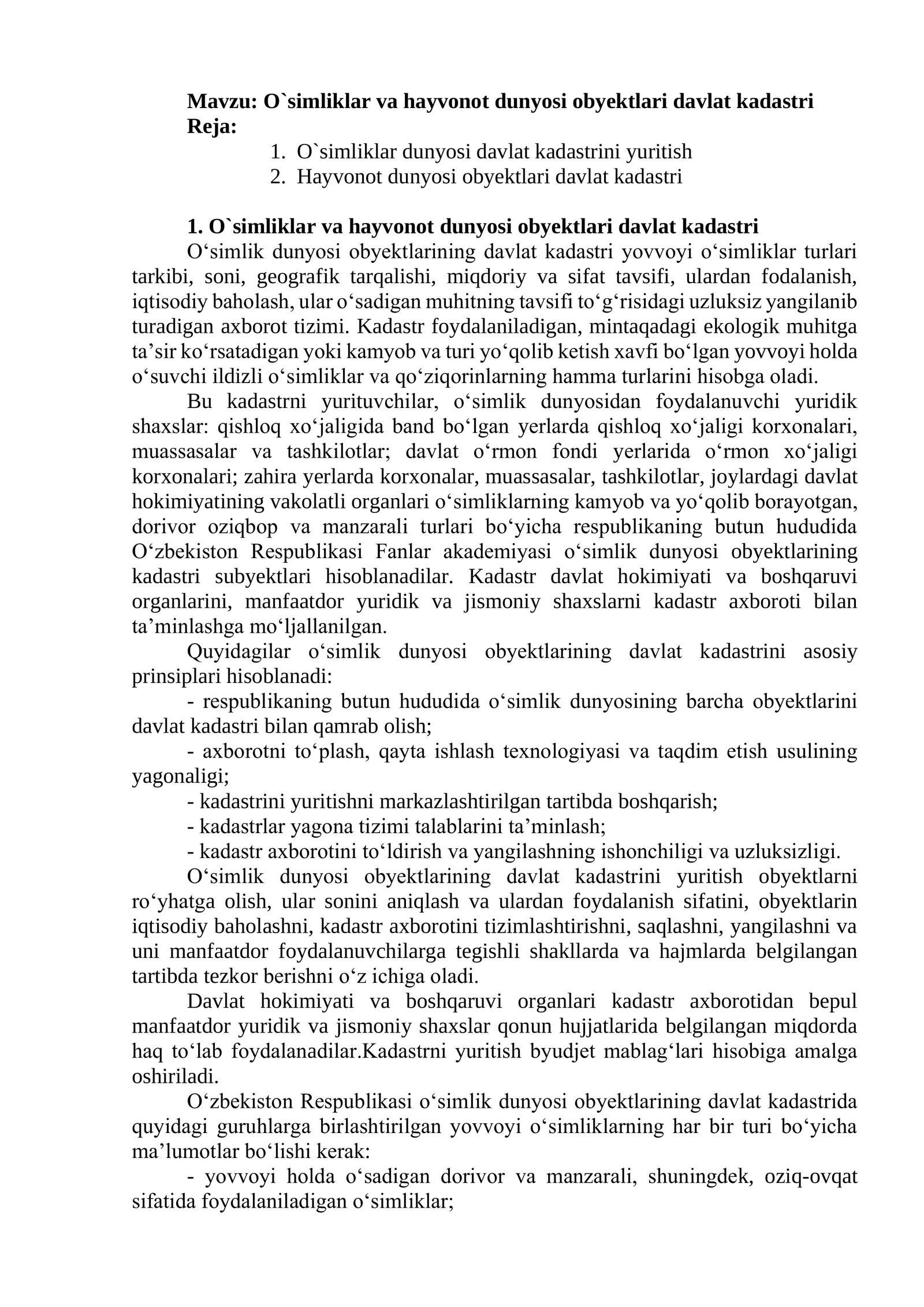 Mavzu: O`simliklar va hayvonot dunyosi obyektlari davlat kadastri

Reja:

1. O`simliklar dunyosi davlat kadastrini yuritish
2. Hayvonot dunyosi obyektlari davlat kadastri

1. O`simliklar va hayvonot dunyosi obyektlari davlat kadastri

O'simlik dunyosi obyektlarining davlat kadastri yovvoyi o'simliklar turlari tarkibi, soni, geografik tarqalishi, miqdoriy va sifat tavsifi, ulardan fodalanish, iqtisodiy baholash, ular o'sadigan muhitning tavsifi to'g'risidagi uzluksiz yangilanib turadigan axborot tizimi. Kadastr foydalaniladigan, mintaqadagi ekologik muhitga ta'sir ko'rsatadigan yoki kamyob va turi yo'qolib ketish xavfi bo'lgan yovvoyi holda o'suvchi ildizli o'simliklar va qo'ziqorinlarning hamma turlarini hisobga oladi.

Bu kadastrni yurituvchilar, o'simlik dunyosidan foydalanuvchi yuridik shaxslar: qishloq xo'jaligida band bo'lgan yerlarda qishloq xo'jaligi korxonalari, muassasalar va tashkilotlar; davlat o'rmon fondi yerlarida o'rmon xo'jaligi korxonalari; zahira yerlarda korxonalar, muassasalar, tashkilotlar, joylardagi davlat hokimiyatining vakolatli organlari o'simliklarning kamyob va yo'qolib borayotgan, dorivor oziqbop va manzarali turlari bo'yicha respublikaning butun hududida O'zbekiston Respublikasi Fanlar akademiyasi o'simlik dunyosi obyektlarining kadastri subyektlari hisoblanadilar. Kadastr davlat hokimiyati va boshqaruvi organlarini, manfaatdor yuridik va jismoniy shaxslarni kadastr axboroti bilan ta'minlashga mo'ljallanilgan.

Quyidagilar o'simlik dunyosi obyektlarining davlat kadastrini asosiy prinsiplari hisoblanadi:

- respublikaning butun hududida o'simlik dunyosining barcha obyektlarini davlat kadastri bilan qamrab olish;
- axborotni to'plash, qayta ishlash texnologiyasi va taqdim etish usulining yagonaligi;
- kadastrini yuritishni markazlashtirilgan tartibda boshqarish;
- kadastrlar yagona tizimi talablarini ta'minlash;
- kadastr axborotini to'ldirish va yangilashning ishonchiligi va uzluksizligi.

O'simlik dunyosi obyektlarining davlat kadastrini yuritish obyektlarni ro'yhatga olish, ular sonini aniqlash va ulardan foydalanish sifatini, obyektlarin iqtisodiy baholashni, kadastr axborotini tizimlashtirishni, saqlashni, yangilashni va uni manfaatdor foydalanuvchilarga tegishli shakllarda va hajmlarda belgilangan tartibda tezkor berishni o'z ichiga oladi.

Davlat hokimiyati va boshqaruvi organlari kadastr axborotidan bepul manfaatdor yuridik va jismoniy shaxslar qonun hujjatlarida belgilangan miqdorda haq to'lab foydalanadilar.Kadastrni yuritish byudjet mablag'lari hisobiga amalga oshiriladi.

O'zbekiston Respublikasi o'simlik dunyosi obyektlarining davlat kadastrida quyidagi guruhlarga birlashtirilgan yovvoyi o'simliklarning har bir turi bo'yicha ma'lumotlar bo'lishi kerak:

- yovvoyi holda o'sadigan dorivor va manzarali, shuningdek, oziq-ovqat sifatida foydalaniladigan o'simliklar;